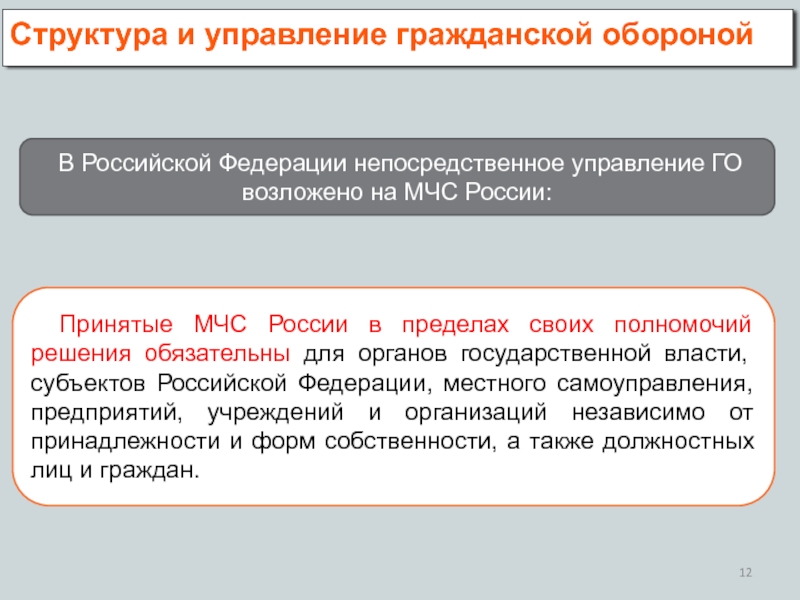 Структура и управление гражданской обороной

В Российской Федерации непосредственное управление ГО возложено на МЧС России:

Принятые МЧС России в пределах своих полномочий решения обязательны для органов государственной власти, субъектов Российской Федерации, местного самоуправления, предприятий, учреждений и организаций независимо от принадлежности и форм собственности, а также должностных лиц и граждан.

12